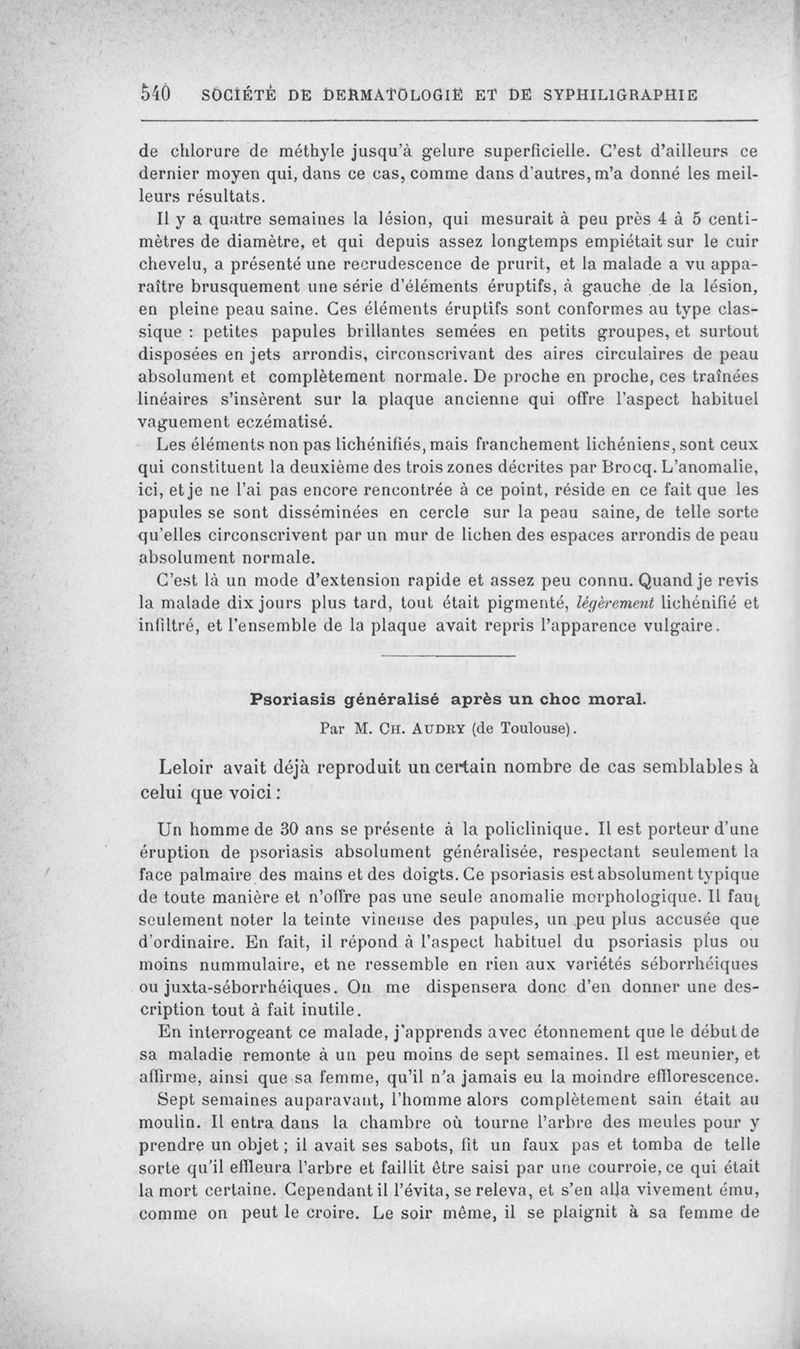 540 SOCIÉTÉ DE DERMATOLOGIE ET DE SYPHILIGRAPHIE

de chlorure de méthyle jusqu'à gelure superficielle. C'est d'ailleurs ce dernier moyen qui, dans ce cas, comme dans d'autres, m'a donné les meilleurs résultats.

Il y a quatre semaines la lésion, qui mesurait à peu près 4 à 5 centimètres de diamètre, et qui depuis assez longtemps empiétait sur le cuir chevelu, a présenté une recrudescence de prurit, et la malade a vu apparaître brusquement une série d'éléments éruptifs, à gauche de la lésion, en pleine peau saine. Ces éléments éruptifs sont conformes au type classique : petites papules brillantes semées en petits groupes, et surtout disposées en jets arrondis, circonscrivant des aires circulaires de peau absolument et complètement normale. De proche en proche, ces traînées linéaires s'insèrent sur la plaque ancienne qui offre l'aspect habituel vaguement eczématisé.

Les éléments non pas lichénifiés, mais franchement lichéniens, sont ceux qui constituent la deuxième des trois zones décrites par Brocq. L'anomalie, ici, et je ne l'ai pas encore rencontrée à ce point, réside en ce fait que les papules se sont disséminées en cercle sur la peau saine, de telle sorte qu'elles circonscrivent par un mur de lichen des espaces arrondis de peau absolument normale.

C'est là un mode d'extension rapide et assez peu connu. Quand je revis la malade dix jours plus tard, tout était pigmenté, légèrement lichénifié et infiltré, et l'ensemble de la plaque avait repris l'apparence vulgaire.

Psoriasis généralisé après un choc moral.

Par M. CH. AUDRY (de Toulouse).

Leloir avait déjà reproduit un certain nombre de cas semblables à celui que voici :

Un homme de 30 ans se présente à la policlinique. Il est porteur d'une éruption de psoriasis absolument généralisée, respectant seulement la face palmaire des mains et des doigts. Ce psoriasis est absolument typique de toute manière et n'offre pas une seule anomalie morphologique. Il faut seulement noter la teinte vineuse des papules, un peu plus accusée que d'ordinaire. En fait, il répond à l'aspect habituel du psoriasis plus ou moins nummulaire, et ne ressemble en rien aux variétés séborrhéiques ou juxta-séborrhéiques. On me dispensera donc d'en donner une description tout à fait inutile.

En interrogeant ce malade, j'apprends avec étonnement que le début de sa maladie remonte à un peu moins de sept semaines. Il est meunier, et affirme, ainsi que sa femme, qu'il n'a jamais eu la moindre efflorescence. Sept semaines auparavant, l'homme alors complètement sain était au moulin. Il entra dans la chambre où tourne l'arbre des meules pour y prendre un objet ; il avait ses sabots, fit un faux pas et tomba de telle sorte qu'il effleura l'arbre et faillit être saisi par une courroie, ce qui était la mort certaine. Cependant il l'évita, se releva, et s'en alla vivement ému, comme on peut le croire. Le soir même, il se plaignit à sa femme de